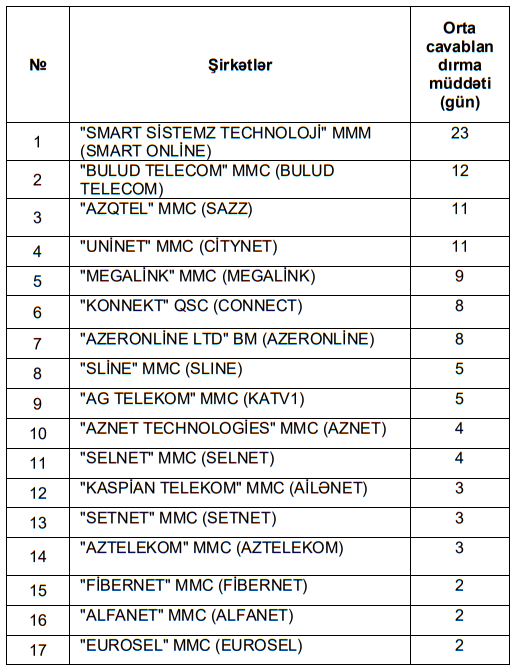 | № | Şirkətlər | Orta cavablan dırma müddəti (gün) |
|---|---|---|
| 1 | "SMART SİSTEMZ TECHNOLOJİ" MMM (SMART ONLİNE) | 23 |
| 2 | "BULUD TELECOM" MMC (BULUD TELECOM) | 12 |
| 3 | "AZQTEL" MMC (SAZZ) | 11 |
| 4 | "UNİNET" MMC (CİTYNET) | 11 |
| 5 | "MEGALİNK" MMC (MEGALİNK) | 9 |
| 6 | "KONNEKT" QSC (CONNECT) | 8 |
| 7 | "AZERONLİNE LTD" BM (AZERONLİNE) | 8 |
| 8 | "SLİNE" MMC (SLINE) | 5 |
| 9 | "AG TELEKOM" MMC (KATV1) | 5 |
| 10 | "AZNET TECHNOLOGİES" MMC (AZNET) | 4 |
| 11 | "SELNET" MMC (SELNET) | 4 |
| 12 | "KASPİAN TELEKOM" MMC (AİLƏNET) | 3 |
| 13 | "SETNET" MMC (SETNET) | 3 |
| 14 | "AZTELEKOM" MMC (AZTELEKOM) | 3 |
| 15 | "FİBERNET" MMC (FİBERNET) | 2 |
| 16 | "ALFANET" MMC (ALFANET) | 2 |
| 17 | "EUROSEL" MMC (EUROSEL) | 2 |